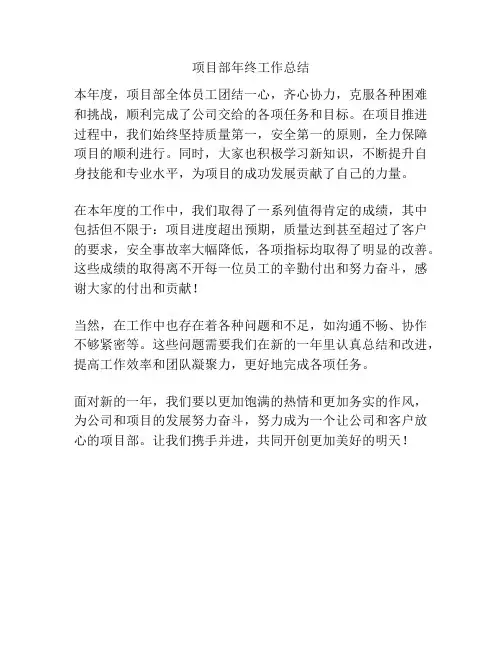 项目部年终工作总结

本年度，项目部全体员工团结一心，齐心协力，克服各种困难和挑战，顺利完成了公司交给的各项任务和目标。在项目推进过程中，我们始终坚持质量第一，安全第一的原则，全力保障项目的顺利进行。同时，大家也积极学习新知识，不断提升自身技能和专业水平，为项目的成功发展贡献了自己的力量。

在本年度的工作中，我们取得了一系列值得肯定的成绩，其中包括但不限于：项目进度超出预期，质量达到甚至超过了客户的要求，安全事故率大幅降低，各项指标均取得了明显的改善。这些成绩的取得离不开每一位员工的辛勤付出和努力奋斗，感谢大家的付出和贡献！

当然，在工作中也存在着各种问题和不足，如沟通不畅、协作不够紧密等。这些问题需要我们在新的一年里认真总结和改进，提高工作效率和团队凝聚力，更好地完成各项任务。

面对新的一年，我们要以更加饱满的热情和更加务实的作风，为公司和项目的发展努力奋斗，努力成为一个让公司和客户放心的项目部。让我们携手并进，共同开创更加美好的明天！